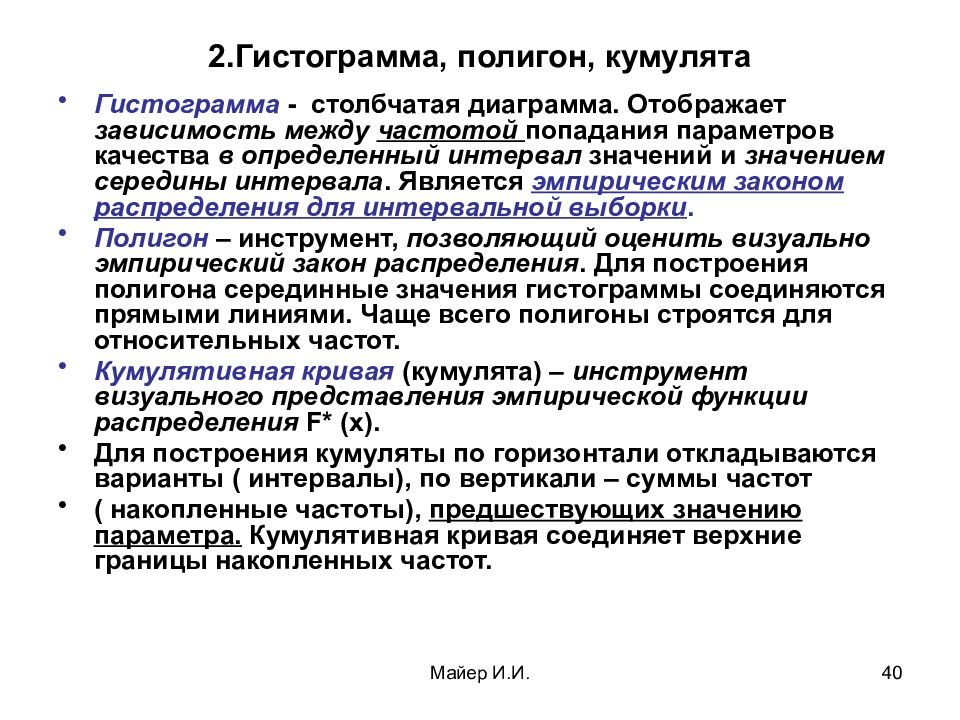 2.Гистограмма, полигон, кумулята

• Гистограмма - столбчатая диаграмма. Отображает зависимость между частотой попадания параметров качества в определенный интервал значений и значением середины интервала. Является эмпирическим законом распределения для интервальной выборки.

• Полигон – инструмент, позволяющий оценить визуально эмпирический закон распределения. Для построения полигона серединные значения гистограммы соединяются прямыми линиями. Чаще всего полигоны строятся для относительных частот.

• Кумулятивная кривая (кумулята) – инструмент визуального представления эмпирической функции распределения F* (x).

• Для построения кумуляты по горизонтали откладываются варианты ( интервалы), по вертикали – суммы частот

• ( накопленные частоты), предшествующих значению параметра. Кумулятивная кривая соединяет верхние границы накопленных частот.

Майер И.И.

40